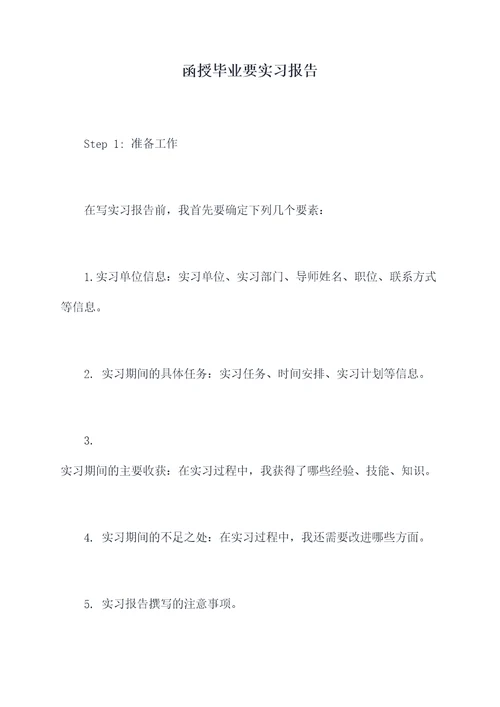 函授毕业要实习报告

Step 1: 准备工作

在写实习报告前，我首先要确定下列几个要素：

1.实习单位信息：实习单位、实习部门、导师姓名、职位、联系方式等信息。

2. 实习期间的具体任务：实习任务、时间安排、实习计划等信息。

3.
实习期间的主要收获：在实习过程中，我获得了哪些经验、技能、知识。

4. 实习期间的不足之处：在实习过程中，我还需要改进哪些方面。

5. 实习报告撰写的注意事项。